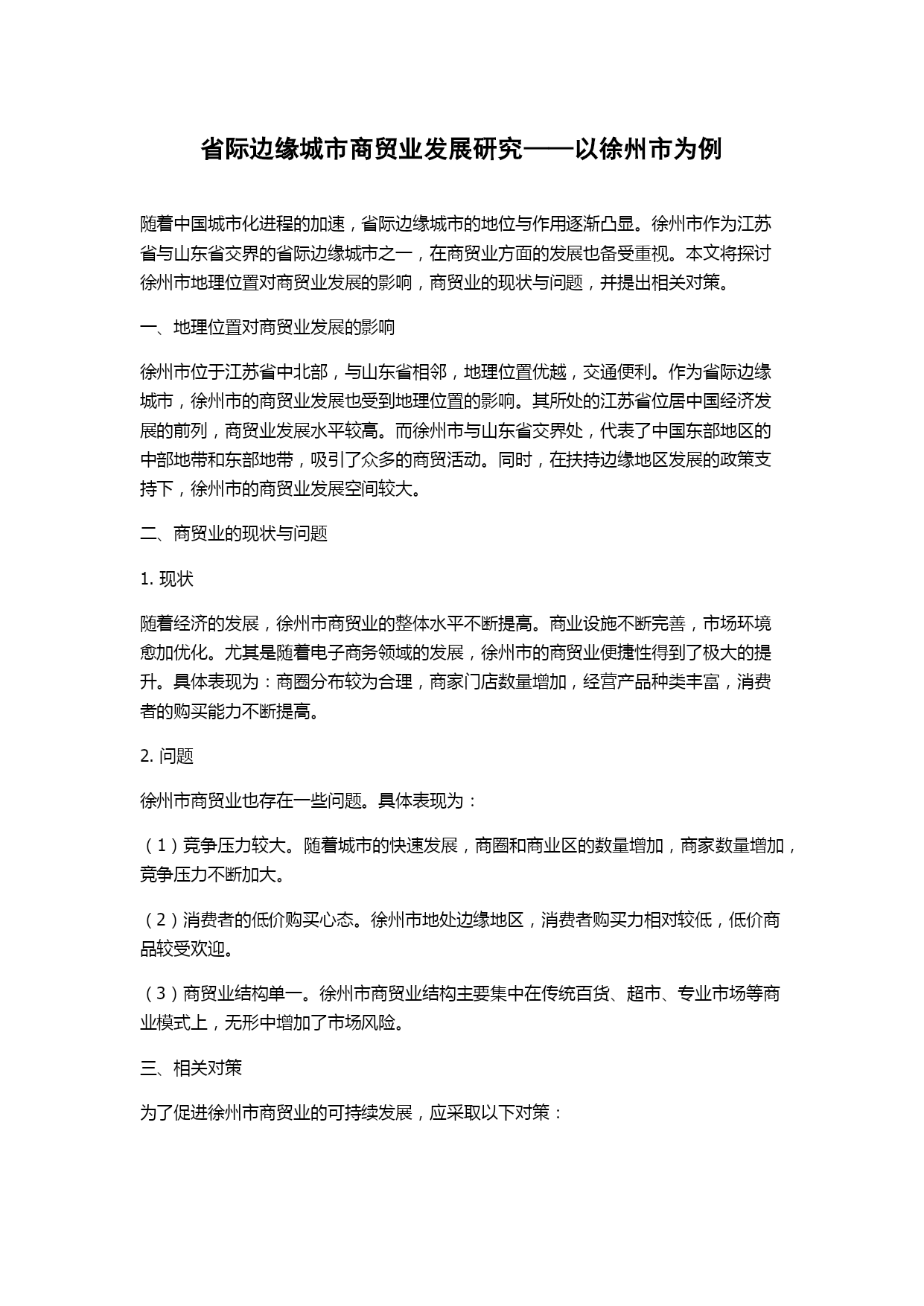 省际边缘城市商贸业发展研究——以徐州市为例

随着中国城市化进程的加速，省际边缘城市的地位与作用逐渐凸显。徐州市作为江苏省与山东省交界的省际边缘城市之一，在商贸业方面的发展也备受重视。本文将探讨徐州市地理位置对商贸业发展的影响，商贸业的现状与问题，并提出相关对策。

一、地理位置对商贸业发展的影响

徐州市位于江苏省中北部，与山东省相邻，地理位置优越，交通便利。作为省际边缘城市，徐州市的商贸业发展也受到地理位置的影响。其所处的江苏省位居中国经济发展的前列，商贸业发展水平较高。而徐州市与山东省交界处，代表了中国东部地区的中部地带和东部地带，吸引了众多的商贸活动。同时，在扶持边缘地区发展的政策支持下，徐州市的商贸业发展空间较大。

二、商贸业的现状与问题

1. 现状

随着经济的发展，徐州市商贸业的整体水平不断提高。商业设施不断完善，市场环境愈加优化。尤其是随着电子商务领域的发展，徐州市的商贸业便捷性得到了极大的提升。具体表现为：商圈分布较为合理，商家门店数量增加，经营产品种类丰富，消费者的购买能力不断提高。

2. 问题

徐州市商贸业也存在一些问题。具体表现为：

（1）竞争压力较大。随着城市的快速发展，商圈和商业区的数量增加，商家数量增加，竞争压力不断加大。

（2）消费者的低价购买心态。徐州市地处边缘地区，消费者购买力相对较低，低价商品较受欢迎。

（3）商贸业结构单一。徐州市商贸业结构主要集中在传统百货、超市、专业市场等商业模式上，无形中增加了市场风险。

三、相关对策

为了促进徐州市商贸业的可持续发展，应采取以下对策：